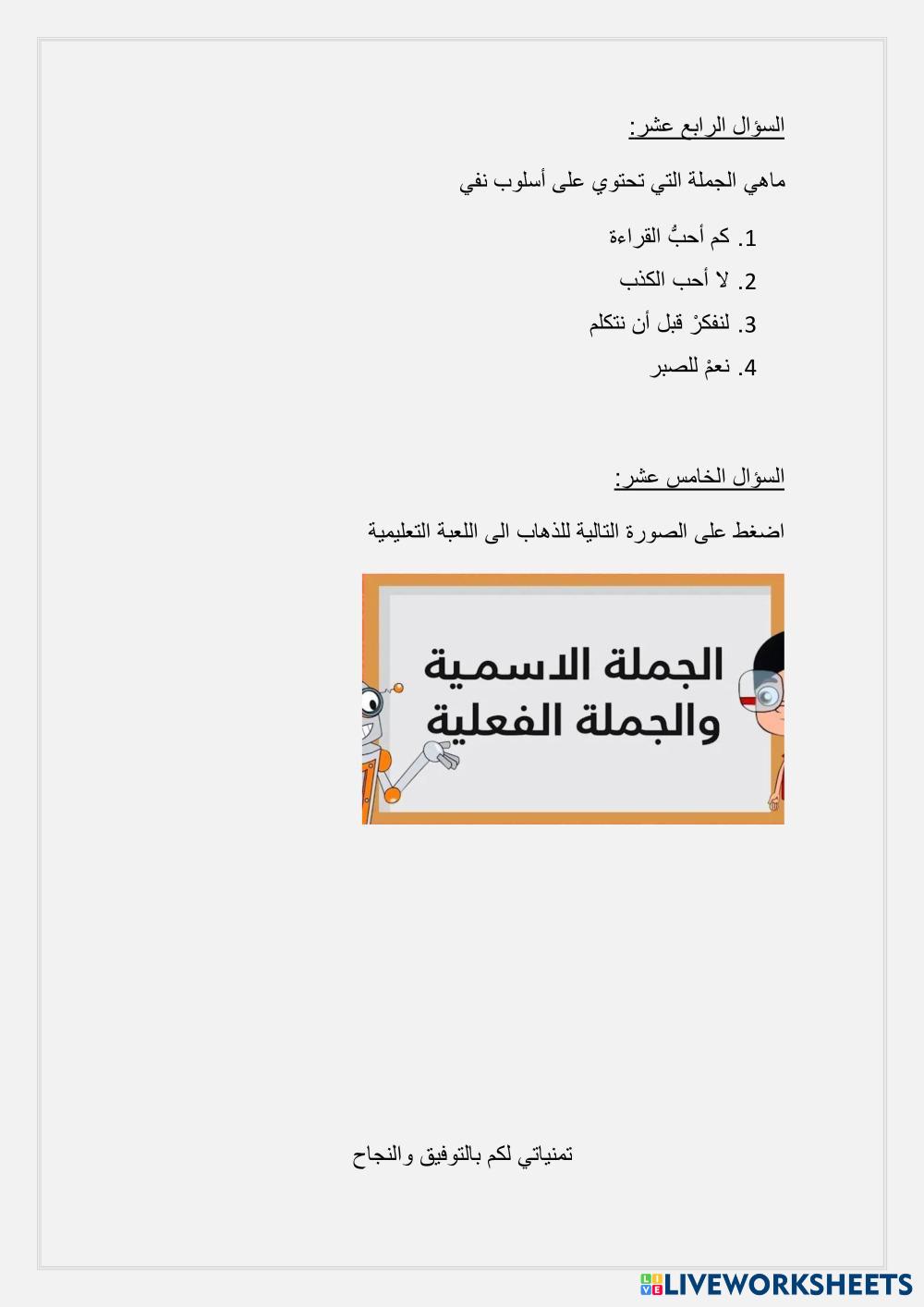 السؤال الرابع عشر:

ماهي الجملة التي تحتوي على أسلوب نفي

1. كم أحبُّ القراءة
2. لا أحب الكذب
3. لنفكرْ قبل أن نتكلم
4. نعمْ للصبر

السؤال الخامس عشر:

اضغط على الصورة التالية للذهاب الى اللعبة التعليمية

الجملة الاسمية
والجملة الفعلية

تمنياتي لكم بالتوفيق والنجاح

LIVEWORKSHEETS